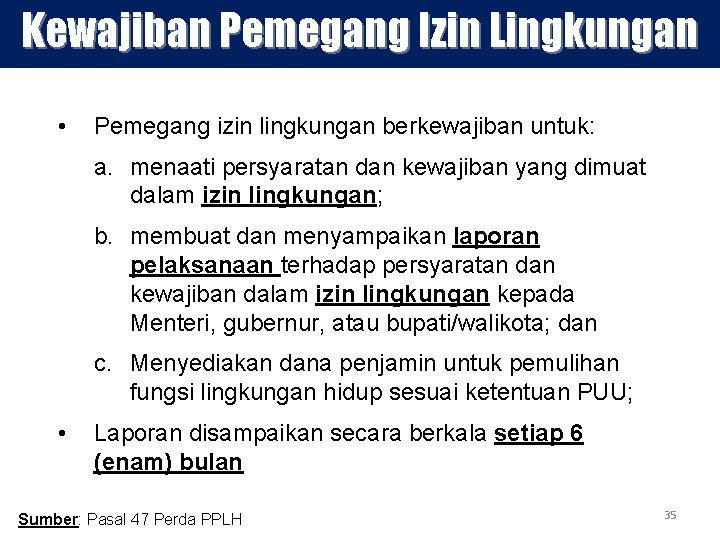 Kewajiban Pemegang Izin Lingkungan

• Pemegang izin lingkungan berkewajiban untuk:

a. menaati persyaratan dan kewajiban yang dimuat dalam izin lingkungan;

b. membuat dan menyampaikan laporan pelaksanaan terhadap persyaratan dan kewajiban dalam izin lingkungan kepada Menteri, gubernur, atau bupati/walikota; dan

c. Menyediakan dana penjamin untuk pemulihan fungsi lingkungan hidup sesuai ketentuan PUU;

• Laporan disampaikan secara berkala setiap 6 (enam) bulan

Sumber: Pasal 47 Perda PPLH

35